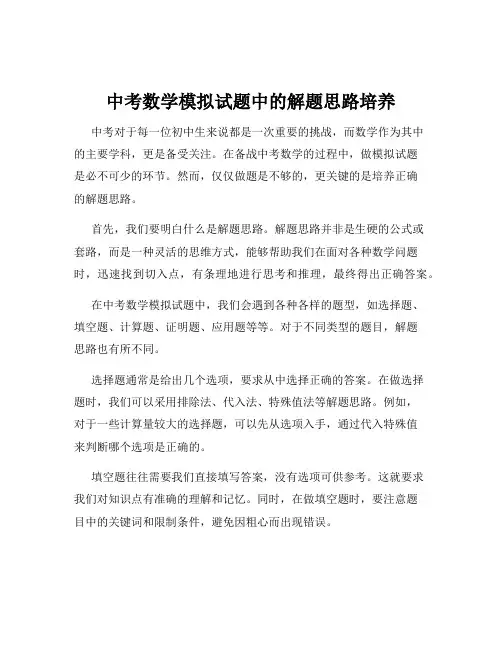 中考数学模拟试题中的解题思路培养

中考对于每一位初中生来说都是一次重要的挑战，而数学作为其中的主要学科，更是备受关注。在备战中考数学的过程中，做模拟试题是必不可少的环节。然而，仅仅做题是不够的，更关键的是培养正确的解题思路。

首先，我们要明白什么是解题思路。解题思路并非是生硬的公式或套路，而是一种灵活的思维方式，能够帮助我们在面对各种数学问题时，迅速找到切入点，有条理地进行思考和推理，最终得出正确答案。

在中考数学模拟试题中，我们会遇到各种各样的题型，如选择题、填空题、计算题、证明题、应用题等等。对于不同类型的题目，解题思路也有所不同。

选择题通常是给出几个选项，要求从中选择正确的答案。在做选择题时，我们可以采用排除法、代入法、特殊值法等解题思路。例如，对于一些计算量较大的选择题，可以先从选项入手，通过代入特殊值来判断哪个选项是正确的。

填空题往往需要我们直接填写答案，没有选项可供参考。这就要求我们对知识点有准确的理解和记忆。同时，在做填空题时，要注意题目中的关键词和限制条件，避免因粗心而出现错误。